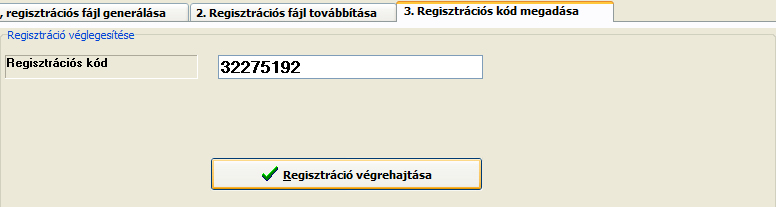 , regisztrációs fájl generálása
2. Regisztrációs fájl továbbítása
3. Regisztrációs kód megadása

Regisztráció véglegesítése

Regisztrációs kód

32275192

Regisztráció végrehajtása